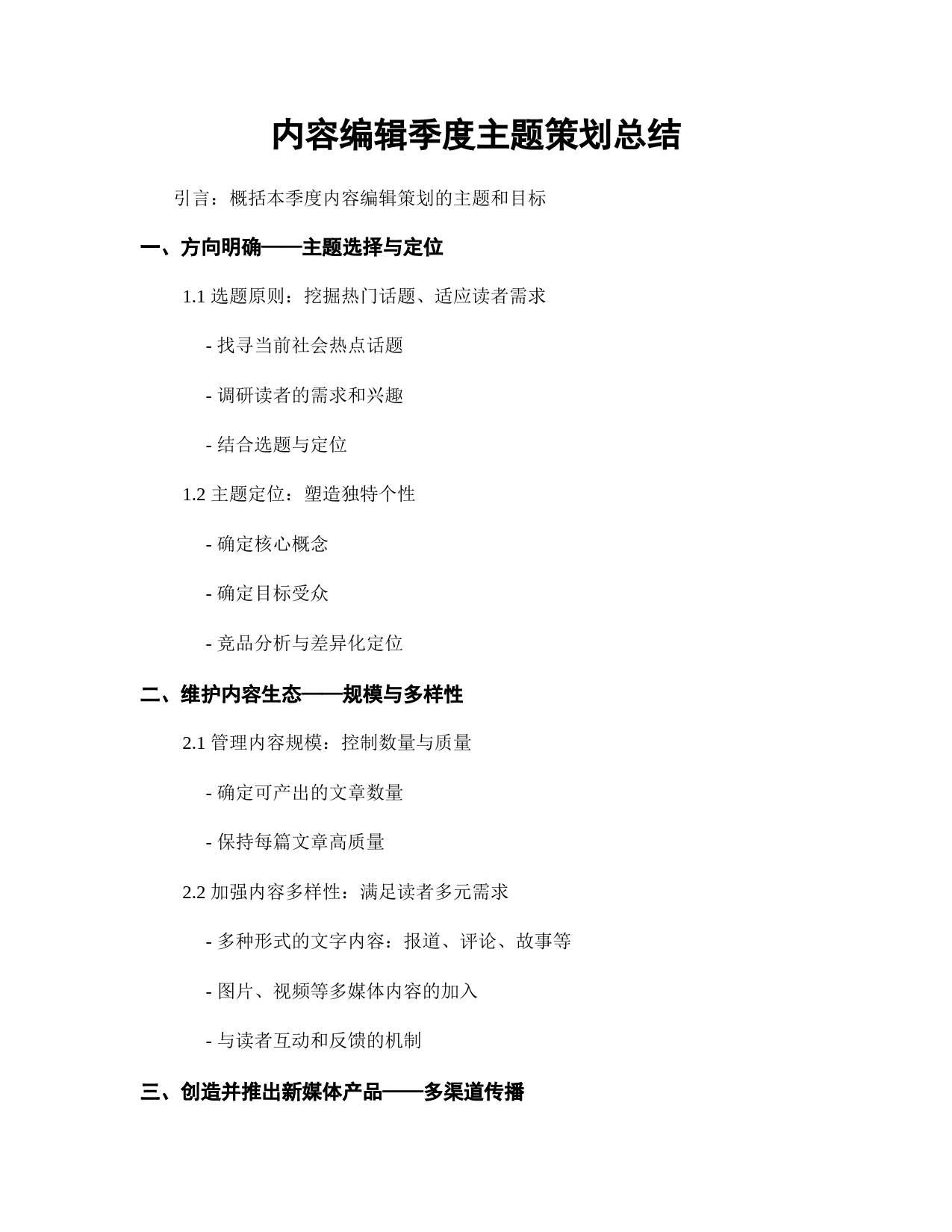 内容编辑季度主题策划总结

引言：概括本季度内容编辑策划的主题和目标

一、方向明确——主题选择与定位

1.1 选题原则：挖掘热门话题、适应读者需求

- 找寻当前社会热点话题

- 调研读者的需求和兴趣

- 结合选题与定位

1.2 主题定位：塑造独特个性

- 确定核心概念

- 确定目标受众

- 竞品分析与差异化定位

二、维护内容生态——规模与多样性

2.1 管理内容规模：控制数量与质量

- 确定可产出的文章数量

- 保持每篇文章高质量

2.2 加强内容多样性：满足读者多元需求

- 多种形式的文字内容：报道、评论、故事等

- 图片、视频等多媒体内容的加入

- 与读者互动和反馈的机制

三、创造并推出新媒体产品——多渠道传播